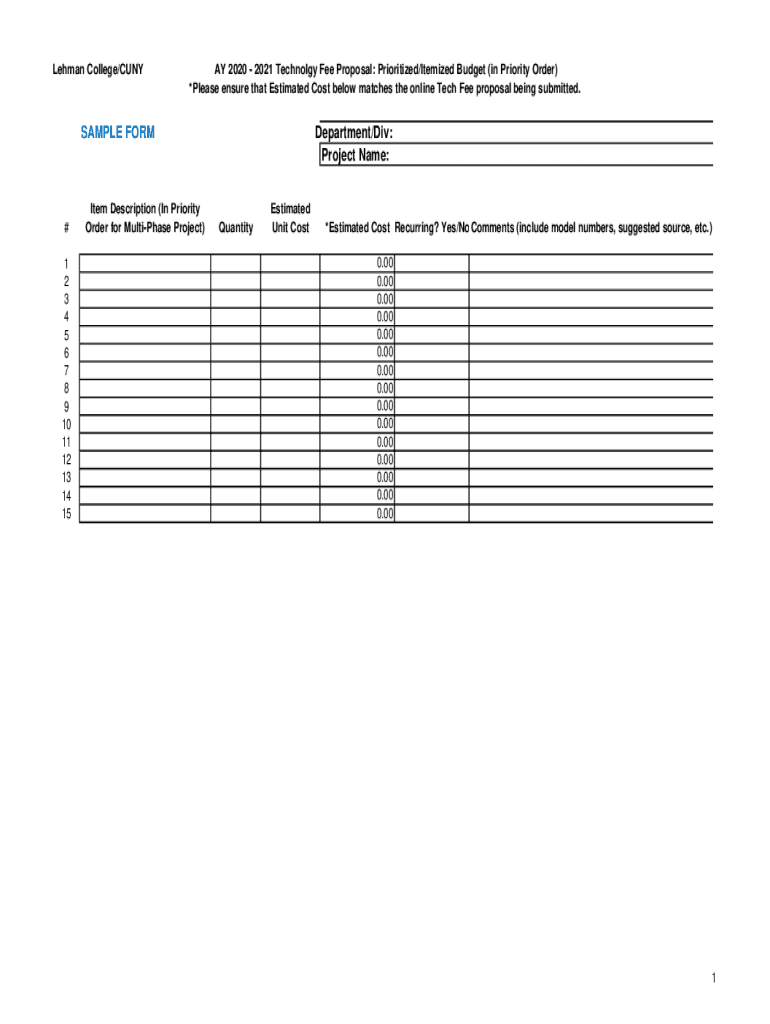 Lehman College/CUNY

AY 2020 - 2021 Technolgy Fee Proposal: Prioritized/Itemized Budget (in Priority Order)
*Please ensure that Estimated Cost below matches the online Tech Fee proposal being submitted.

SAMPLE FORM

Department/Div:
Project Name:

| # | Item Description (In Priority Order for Multi-Phase Project) | Quantity | Estimated Unit Cost | *Estimated Cost | Recurring? Yes/No | Comments (include model numbers, suggested source, etc.) |
|---|---|---|---|---|---|---|
| 1 | | | | 0.00 | | |
| 2 | | | | 0.00 | | |
| 3 | | | | 0.00 | | |
| 4 | | | | 0.00 | | |
| 5 | | | | 0.00 | | |
| 6 | | | | 0.00 | | |
| 7 | | | | 0.00 | | |
| 8 | | | | 0.00 | | |
| 9 | | | | 0.00 | | |
| 10 | | | | 0.00 | | |
| 11 | | | | 0.00 | | |
| 12 | | | | 0.00 | | |
| 13 | | | | 0.00 | | |
| 14 | | | | 0.00 | | |
| 15 | | | | 0.00 | | |

1